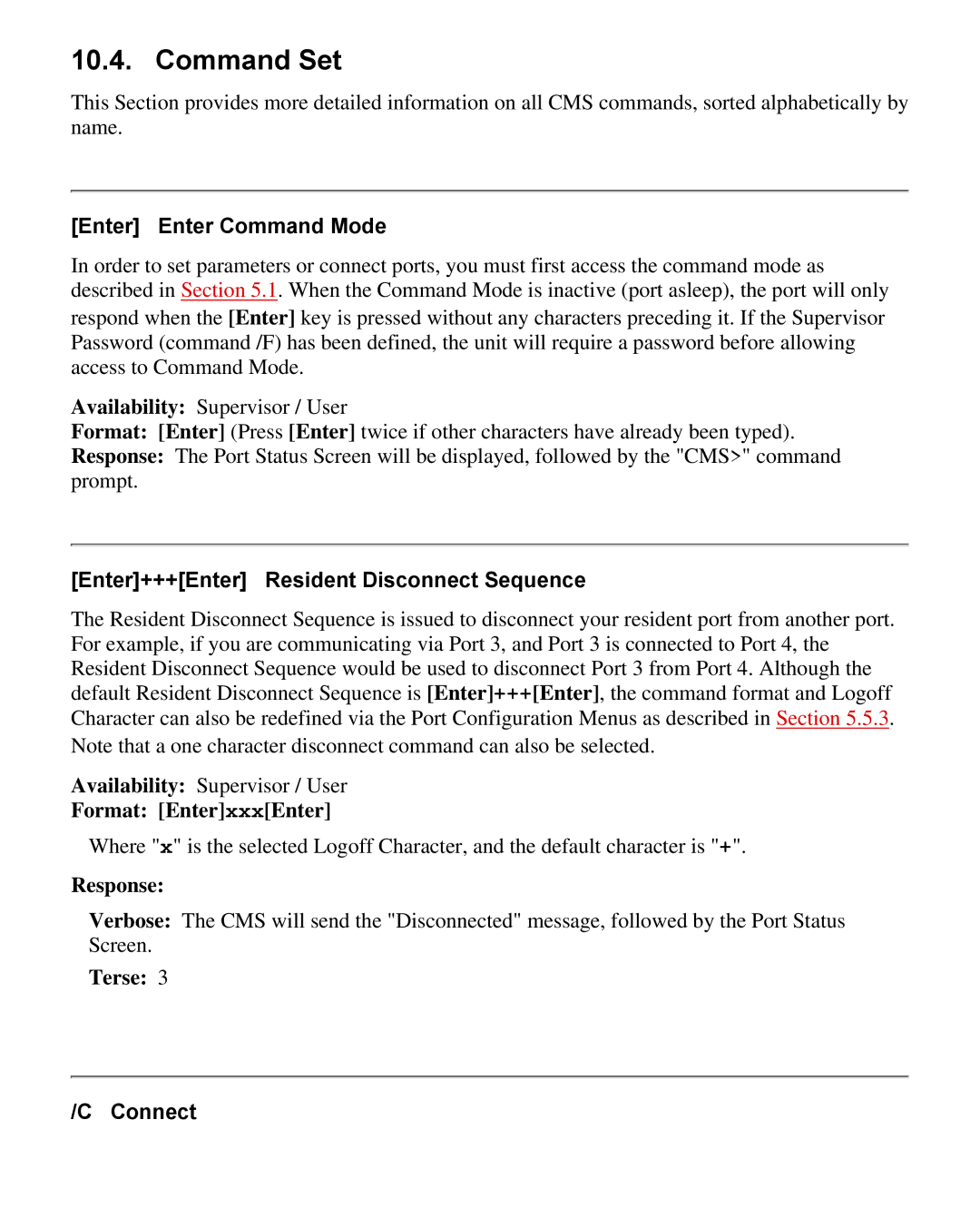 10.4. Command Set

This Section provides more detailed information on all CMS commands, sorted alphabetically by name.

[Enter] Enter Command Mode

In order to set parameters or connect ports, you must first access the command mode as described in Section 5.1. When the Command Mode is inactive (port asleep), the port will only respond when the [Enter] key is pressed without any characters preceding it. If the Supervisor Password (command /F) has been defined, the unit will require a password before allowing access to Command Mode.

Availability: Supervisor / User
Format: [Enter] (Press [Enter] twice if other characters have already been typed).
Response: The Port Status Screen will be displayed, followed by the "CMS>" command prompt.

[Enter]+++[Enter] Resident Disconnect Sequence

The Resident Disconnect Sequence is issued to disconnect your resident port from another port. For example, if you are communicating via Port 3, and Port 3 is connected to Port 4, the Resident Disconnect Sequence would be used to disconnect Port 3 from Port 4. Although the default Resident Disconnect Sequence is [Enter]+++[Enter], the command format and Logoff Character can also be redefined via the Port Configuration Menus as described in Section 5.5.3. Note that a one character disconnect command can also be selected.

Availability: Supervisor / User
Format: [Enter]xxx[Enter]

Where "x" is the selected Logoff Character, and the default character is "+".

Response:

Verbose: The CMS will send the "Disconnected" message, followed by the Port Status Screen.

Terse: 3

/C Connect